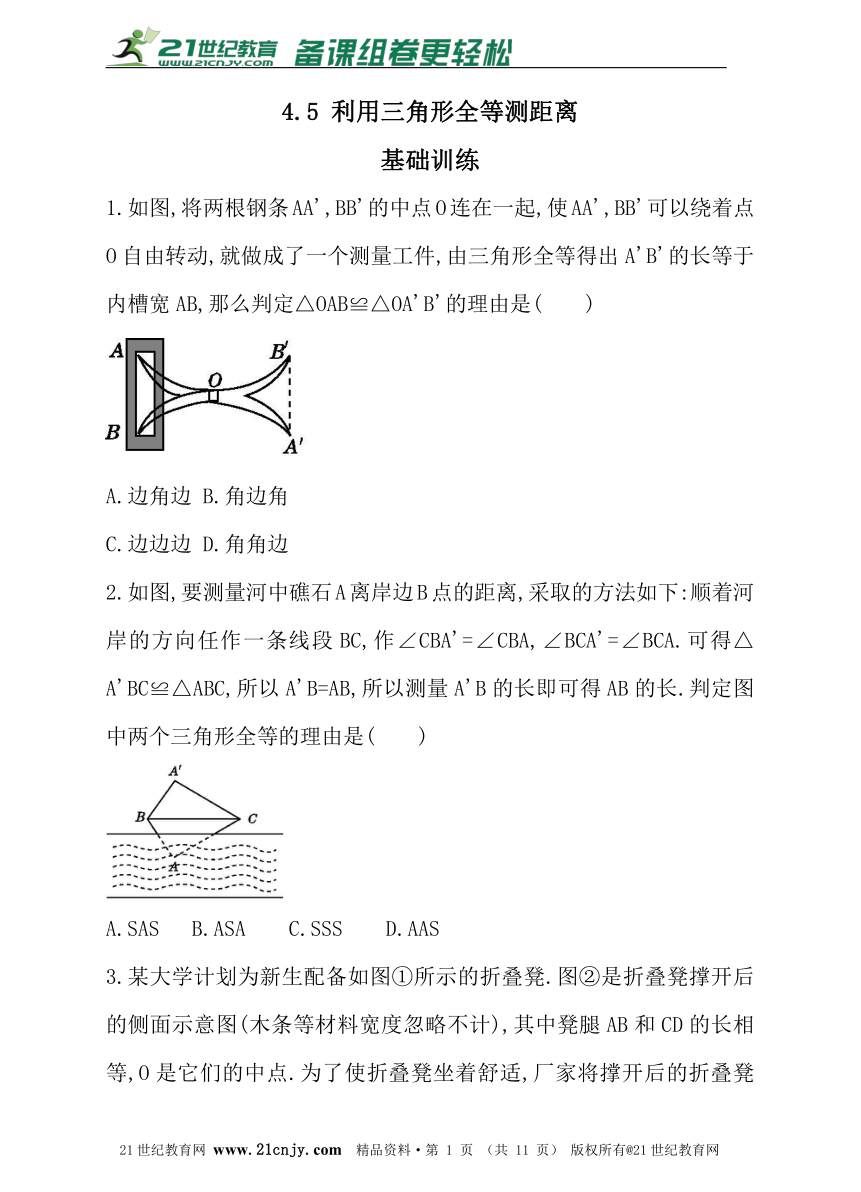 21世纪教育 www.21cnjy.com 备课组卷更轻松

4.5 利用三角形全等测距离

基础训练

1.如图,将两根钢条AA',BB'的中点O连在一起,使AA',BB'可以绕着点O自由转动,就做成了一个测量工件,由三角形全等得出A'B'的长等于内槽宽AB,那么判定△OAB≌△OA'B'的理由是(　　)

A B O B' A'

A.边角边 B.角边角

C.边边边 D.角角边

2.如图,要测量河中礁石A离岸边B点的距离,采取的方法如下:顺着河岸的方向任作一条线段BC,作∠CBA'=∠CBA,∠BCA'=∠BCA.可得△A'BC≌△ABC,所以A'B=AB,所以测量A'B的长即可得AB的长.判定图中两个三角形全等的理由是(　　)

A' B C A

A.SAS　B.ASA　C.SSS　D.AAS

3.某大学计划为新生配备如图①所示的折叠凳.图②是折叠凳撑开后的侧面示意图(木条等材料宽度忽略不计),其中凳腿AB和CD的长相等,O是它们的中点.为了使折叠凳坐着舒适,厂家将撑开后的折叠凳

21世纪教育网 www.21cnjy.com 精品资料·第 1 页 (共 11 页) 版权所有@21世纪教育网